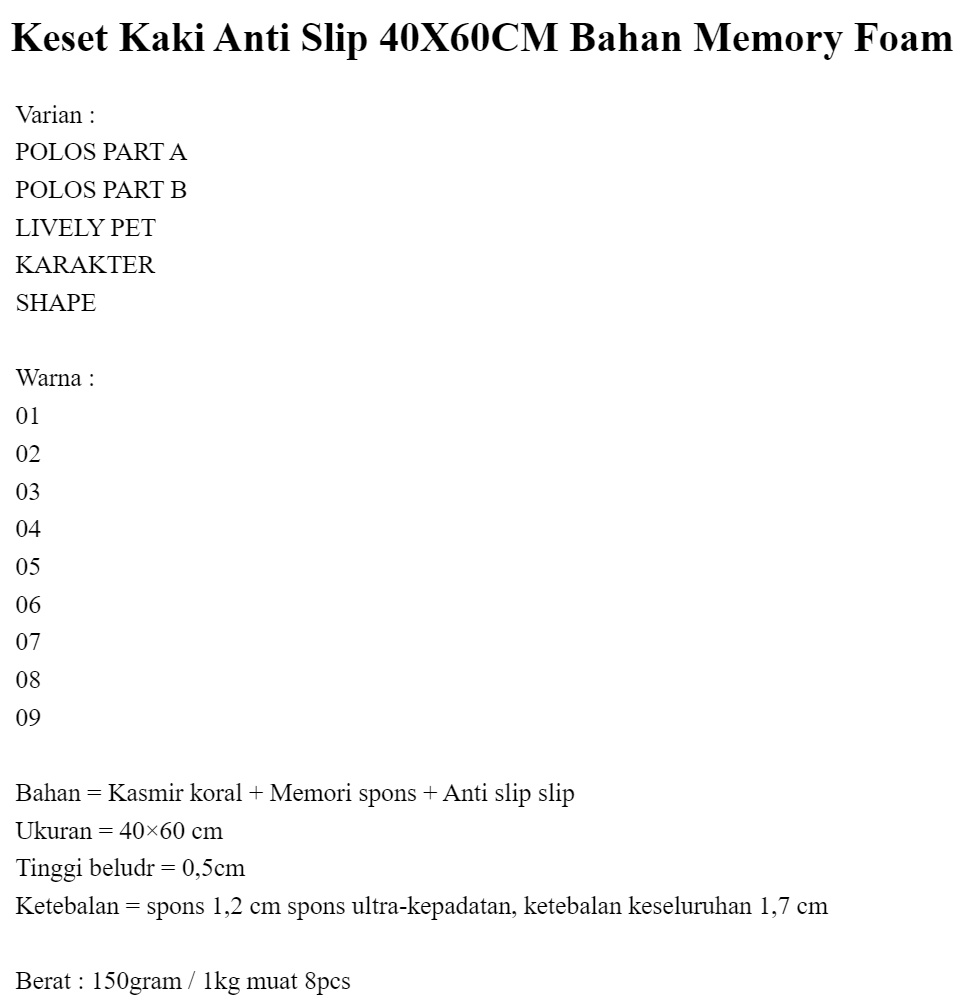 Keset Kaki Anti Slip 40X60CM Bahan Memory Foam

Varian :
POLOS PART A
POLOS PART B
LIVELY PET
KARAKTER
SHAPE

Warna :
01
02
03
04
05
06
07
08
09

Bahan = Kasmir koral + Memori spons + Anti slip slip
Ukuran = 40×60 cm
Tinggi beludr = 0,5cm
Ketebalan = spons 1,2 cm spons ultra-kepadatan, ketebalan keseluruhan 1,7 cm

Berat : 150gram / 1kg muat 8pcs